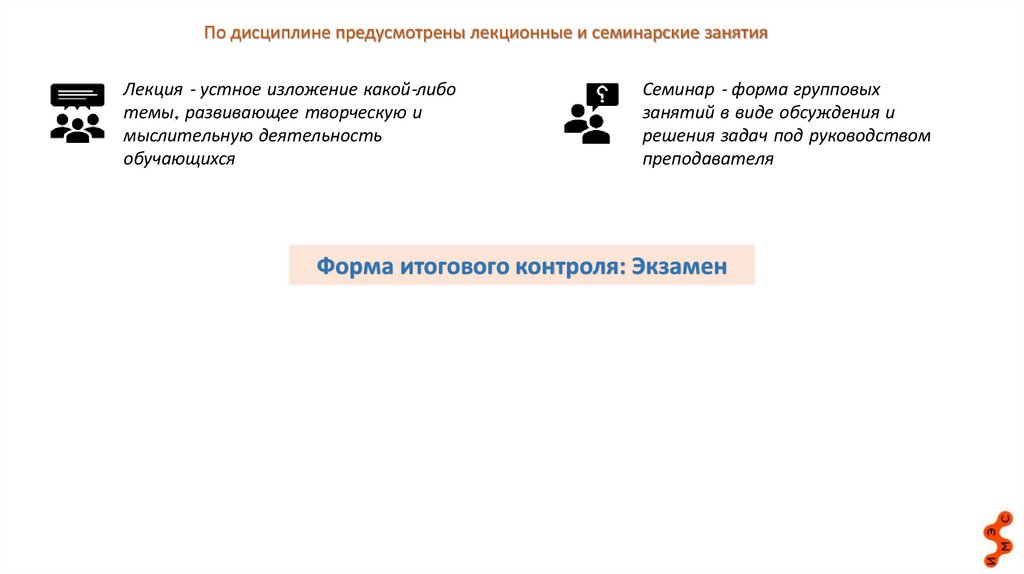 По дисциплине предусмотрены лекционные и семинарские занятия

Лекция - устное изложение какой-либо темы, развивающее творческую и мыслительную деятельность обучающихся

Семинар - форма групповых занятий в виде обсуждения и решения задач под руководством преподавателя

Форма итогового контроля: Экзамен

И М Э С